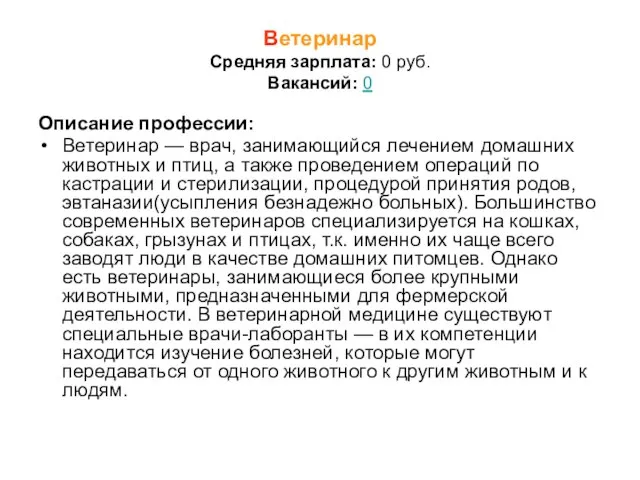 Ветеринар
Средняя зарплата: 0 руб.
Вакансий: 0

Описание профессии:

• Ветеринар — врач, занимающийся лечением домашних животных и птиц, а также проведением операций по кастрации и стерилизации, процедурой принятия родов, эвтаназии(усыпления безнадежно больных). Большинство современных ветеринаров специализируется на кошках, собаках, грызунах и птицах, т.к. именно их чаще всего заводят люди в качестве домашних питомцев. Однако есть ветеринары, занимающиеся более крупными животными, предназначенными для фермерской деятельности. В ветеринарной медицине существуют специальные врачи-лаборанты — в их компетенции находится изучение болезней, которые могут передаваться от одного животного к другим животным и к людям.